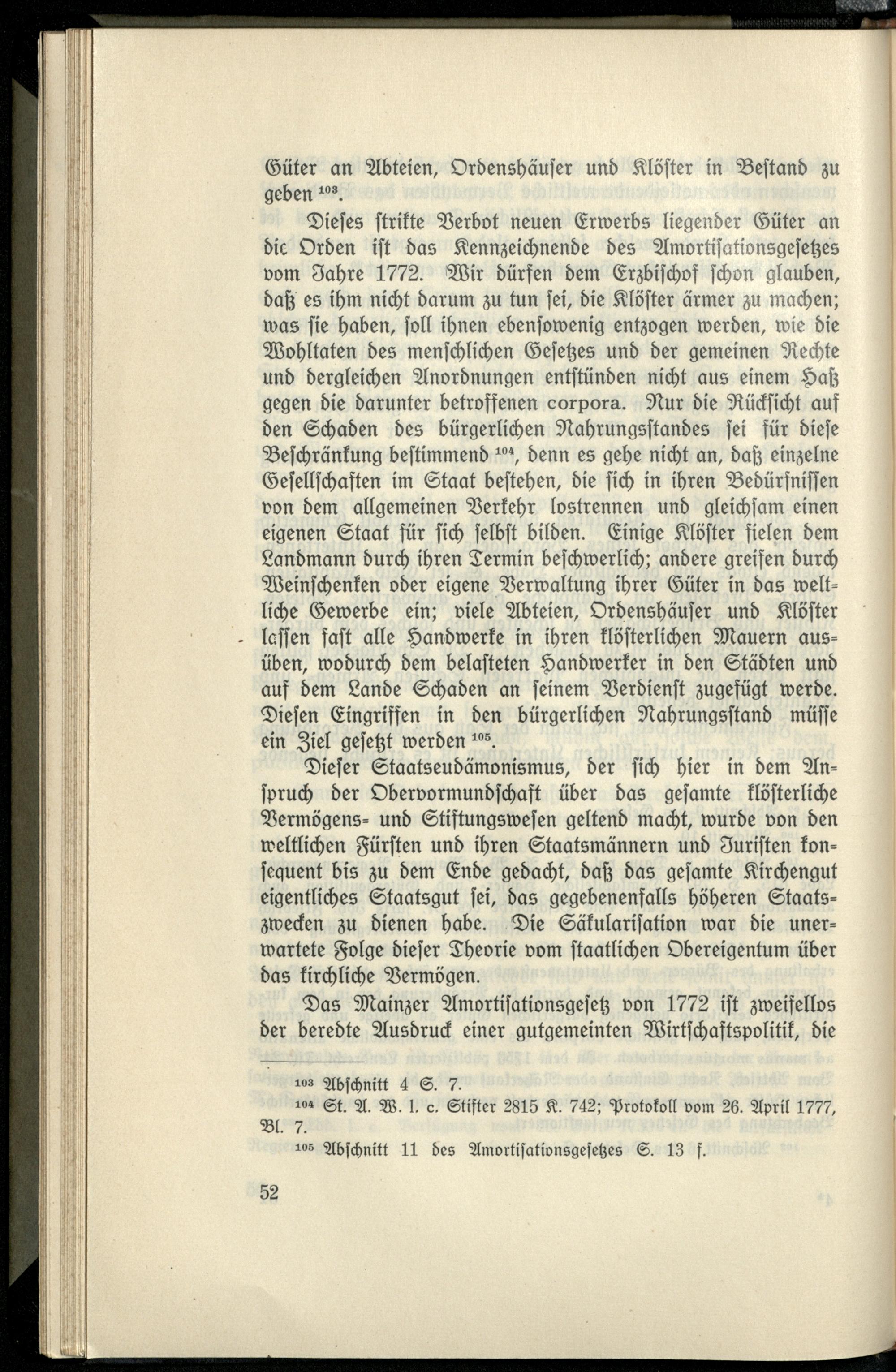 Güter an Abteien, Ordenshäuser und Klöster in Bestand zu geben $^{103}$.

Dieses strikte Verbot neuen Erwerbs liegender Güter an die Orden ist das Kennzeichnende des Amortisationsgesetzes vom Jahre 1772. Wir dürfen dem Erzbischof schon glauben, daß es ihm nicht darum zu tun sei, die Klöster ärmer zu machen; was sie haben, soll ihnen ebensowenig entzogen werden, wie die Wohltaten des menschlichen Gesetzes und der gemeinen Rechte und dergleichen Anordnungen entstünden nicht aus einem Haß gegen die darunter betroffenen corpora. Nur die Rücksicht auf den Schaden des bürgerlichen Nahrungsstandes sei für diese Beschränkung bestimmend $^{104}$, denn es gehe nicht an, daß einzelne Gesellschaften im Staat bestehen, die sich in ihren Bedürfnissen von dem allgemeinen Verkehr lostrennen und gleichsam einen eigenen Staat für sich selbst bilden. Einige Klöster fielen dem Landmann durch ihren Termin beschwerlich; andere greifen durch Weinschenken oder eigene Verwaltung ihrer Güter in das weltliche Gewerbe ein; viele Abteien, Ordenshäuser und Klöster lassen fast alle Handwerke in ihren klösterlichen Mauern ausüben, wodurch dem belasteten Handwerker in den Städten und auf dem Lande Schaden an seinem Verdienst zugefügt werde. Diesen Eingriffen in den bürgerlichen Nahrungsstand müsse ein Ziel gesetzt werden $^{105}$.

Dieser Staatseudämonismus, der sich hier in dem Anspruch der Obervormundschaft über das gesamte klösterliche Vermögens- und Stiftungswesen geltend macht, wurde von den weltlichen Fürsten und ihren Staatsmännern und Juristen konsequent bis zu dem Ende gedacht, daß das gesamte Kirchengut eigentliches Staatsgut sei, das gegebenenfalls höheren Staatszwecken zu dienen habe. Die Säkularisation war die unerwartete Folge dieser Theorie vom staatlichen Obereigentum über das kirchliche Vermögen.

Das Mainzer Amortisationsgesetz von 1772 ist zweifellos der beredte Ausdruck einer gutgemeinten Wirtschaftspolitik, die

$^{103}$ Abschnitt 4 S. 7.

$^{104}$ St. A. W. l. c. Stifter 2815 K. 742; Protokoll vom 26. April 1777, Bl. 7.

$^{105}$ Abschnitt 11 des Amortisationsgesetzes S. 13 f.

52